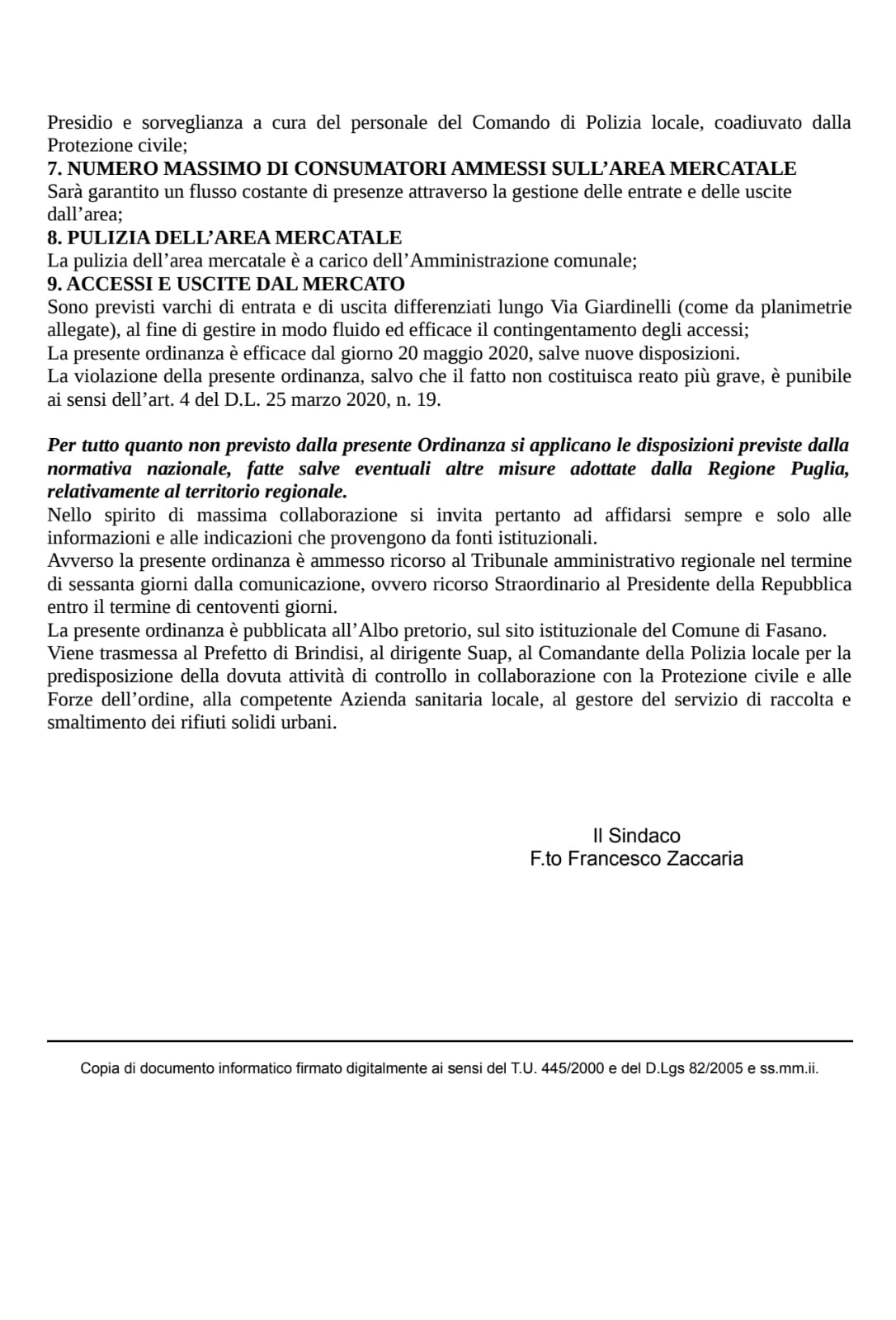 Presidio e sorveglianza a cura del personale del Comando di Polizia locale, coadiuvato dalla Protezione civile;
7. NUMERO MASSIMO DI CONSUMATORI AMMESSI SULL'AREA MERCATALE
Sarà garantito un flusso costante di presenze attraverso la gestione delle entrate e delle uscite dall'area;
8. PULIZIA DELL'AREA MERCATALE
La pulizia dell'area mercatale è a carico dell'Amministrazione comunale;
9. ACCESSI E USCITE DAL MERCATO
Sono previsti varchi di entrata e di uscita differenziati lungo Via Giardinelli (come da planimetrie allegate), al fine di gestire in modo fluido ed efficace il contingentamento degli accessi;
La presente ordinanza è efficace dal giorno 20 maggio 2020, salve nuove disposizioni.
La violazione della presente ordinanza, salvo che il fatto non costituisca reato più grave, è punibile ai sensi dell'art. 4 del D.L. 25 marzo 2020, n. 19.

Per tutto quanto non previsto dalla presente Ordinanza si applicano le disposizioni previste dalla normativa nazionale, fatte salve eventuali altre misure adottate dalla Regione Puglia, relativamente al territorio regionale.
Nello spirito di massima collaborazione si invita pertanto ad affidarsi sempre e solo alle informazioni e alle indicazioni che provengono da fonti istituzionali.
Avverso la presente ordinanza è ammesso ricorso al Tribunale amministrativo regionale nel termine di sessanta giorni dalla comunicazione, ovvero ricorso Straordinario al Presidente della Repubblica entro il termine di centoventi giorni.
La presente ordinanza è pubblicata all'Albo pretorio, sul sito istituzionale del Comune di Fasano.
Viene trasmessa al Prefetto di Brindisi, al dirigente Suap, al Comandante della Polizia locale per la predisposizione della dovuta attività di controllo in collaborazione con la Protezione civile e alle Forze dell'ordine, alla competente Azienda sanitaria locale, al gestore del servizio di raccolta e smaltimento dei rifiuti solidi urbani.

Il Sindaco
F.to Francesco Zaccaria

Copia di documento informatico firmato digitalmente ai sensi del T.U. 445/2000 e del D.Lgs 82/2005 e ss.mm.ii.